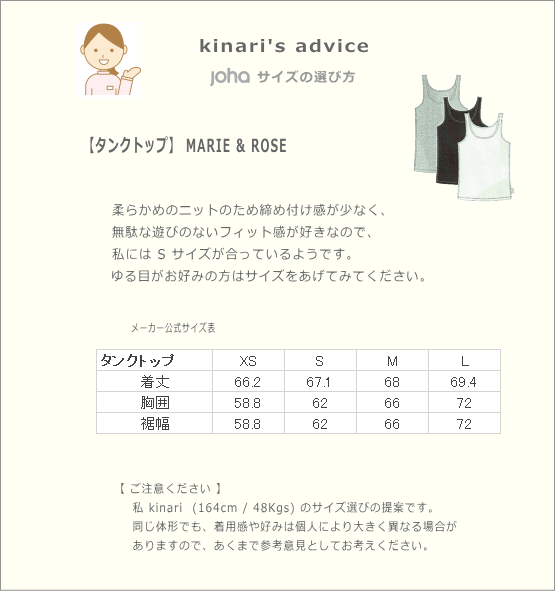 kinari's advice

joha サイズの選び方

【タンクトップ】 MARIE & ROSE

柔らかめのニットのため締め付け感が少なく、
無駄な遊びのないフィット感が好きなので、
私には S サイズが合っているようです。
ゆる目がお好みの方はサイズをあげてみてください。

メーカー公式サイズ表

| タンクトップ | XS | S | M | L |
|---|---|---|---|---|
| 着丈 | 66.2 | 67.1 | 68 | 69.4 |
| 胸囲 | 58.8 | 62 | 66 | 72 |
| 裾幅 | 58.8 | 62 | 66 | 72 |

【 ご注意ください 】
私 kinari (164cm / 48Kgs) のサイズ選びの提案です。
同じ体形でも、着用感や好みは個人により大きく異なる場合がありますので、あくまで参考意見としてお考えください。